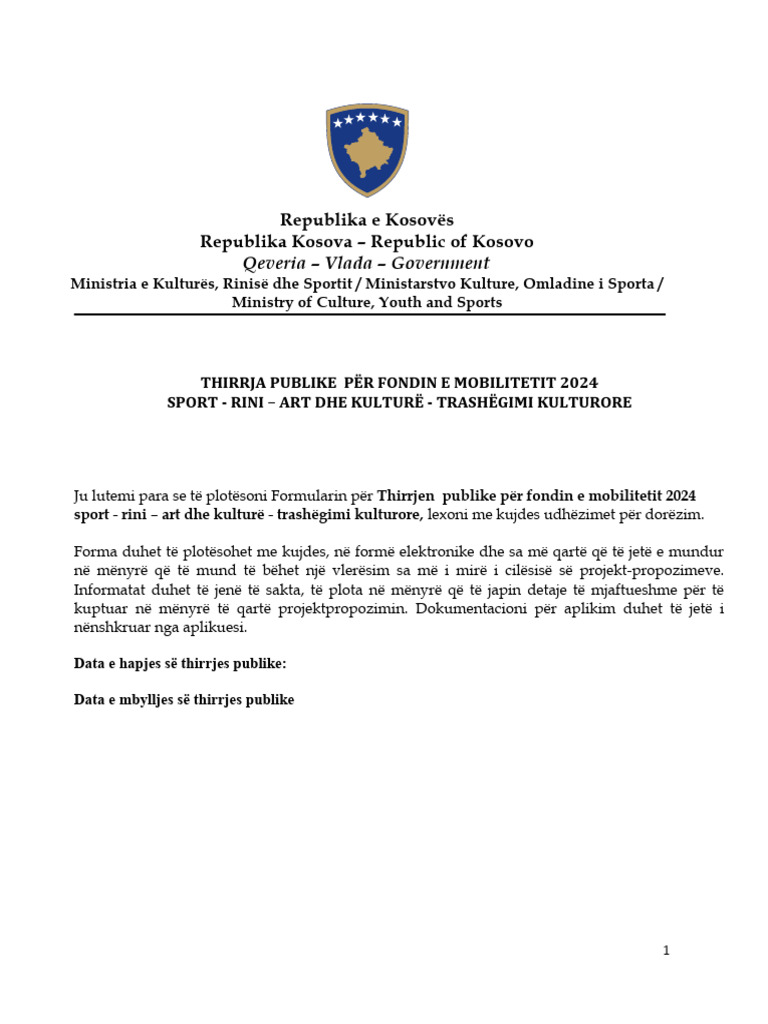 Republika e Kosovës
Republika Kosova – Republic of Kosovo
Qeveria – Vlada – Government
Ministria e Kulturës, Rinisë dhe Sportit / Ministarstvo Kulture, Omladine i Sporta / Ministry of Culture, Youth and Sports

THIRRJA PUBLIKE PËR FONDIN E MOBILITETIT 2024
SPORT - RINI – ART DHE KULTURË - TRASHËGIMI KULTURORE

Ju lutemi para se të plotësoni Formularin për Thirrjen publike për fondin e mobilitetit 2024 sport - rini – art dhe kulturë - trashëgimi kulturore, lexoni me kujdes udhëzimet për dorëzim.

Forma duhet të plotësohet me kujdes, në formë elektronike dhe sa më qartë që të jetë e mundur në mënyrë që të mund të bëhet një vlerësim sa më i mirë i cilësisë së projekt-propozimeve. Informatat duhet të jenë të sakta, të plota në mënyrë që të japin detaje të mjaftueshme për të kuptuar në mënyrë të qartë projektpropozimin. Dokumentacioni për aplikim duhet të jetë i nënshkruar nga aplikuesi.

Data e hapjes së thirrjes publike:

Data e mbylljes së thirrjes publike

1